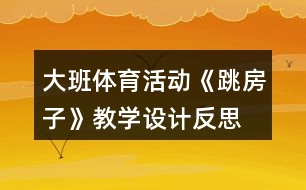 大班体育活动《跳房子》教学设计反思